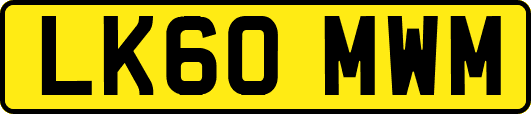 LK60 MWM